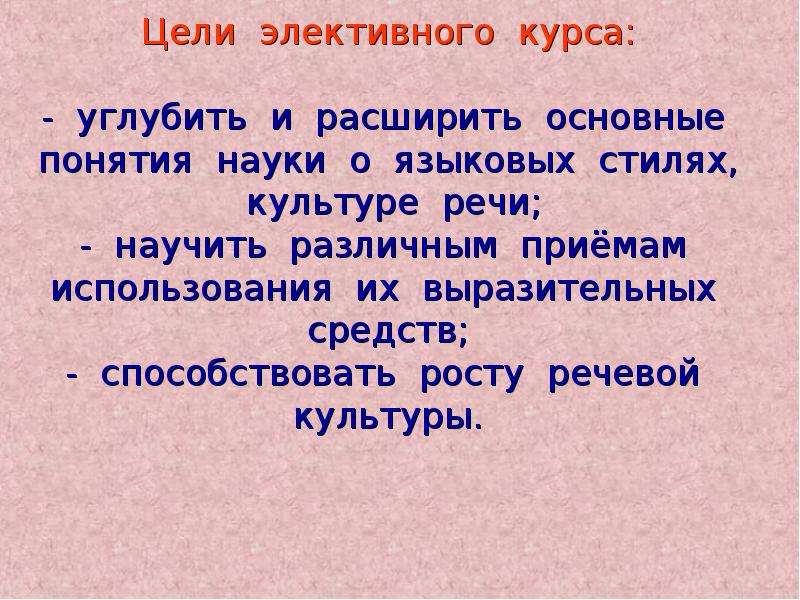 Цели элективного курса:

- углубить и расширить основные понятия науки о языковых стилях, культуре речи;
- научить различным приёмам использования их выразительных средств;
- способствовать росту речевой культуры.